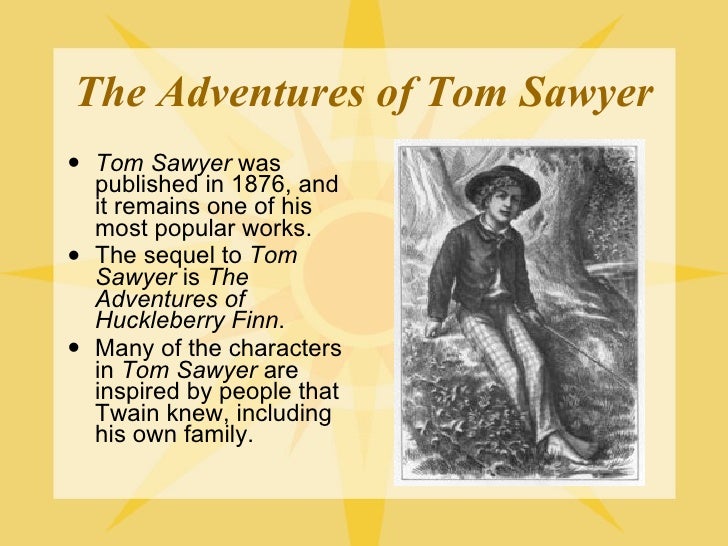 The Adventures of Tom Sawyer

• Tom Sawyer was published in 1876, and it remains one of his most popular works.
• The sequel to Tom Sawyer is The Adventures of Huckleberry Finn.
• Many of the characters in Tom Sawyer are inspired by people that Twain knew, including his own family.